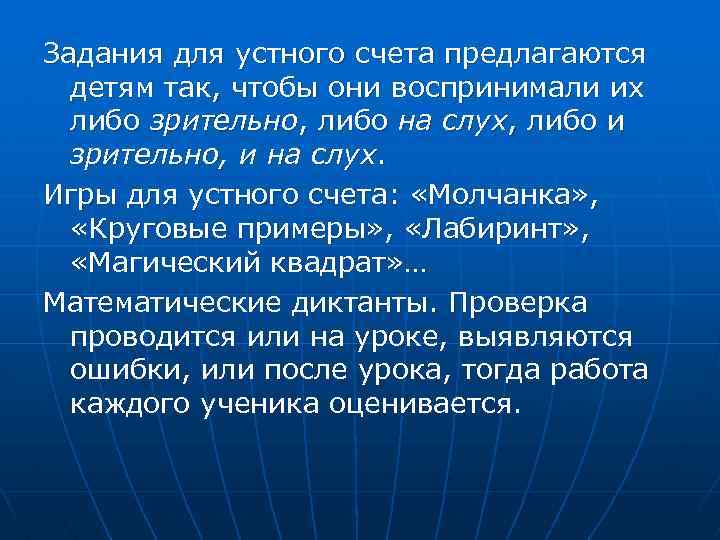 Задания для устного счета предлагаются детям так, чтобы они воспринимали их либо зрительно, либо на слух, либо и зрительно, и на слух.

Игры для устного счета: «Молчанка», «Круговые примеры», «Лабиринт», «Магический квадрат»…

Математические диктанты. Проверка проводится или на уроке, выявляются ошибки, или после урока, тогда работа каждого ученика оценивается.